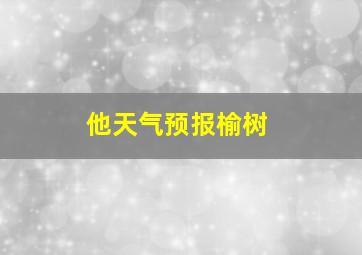 他天气预报榆树